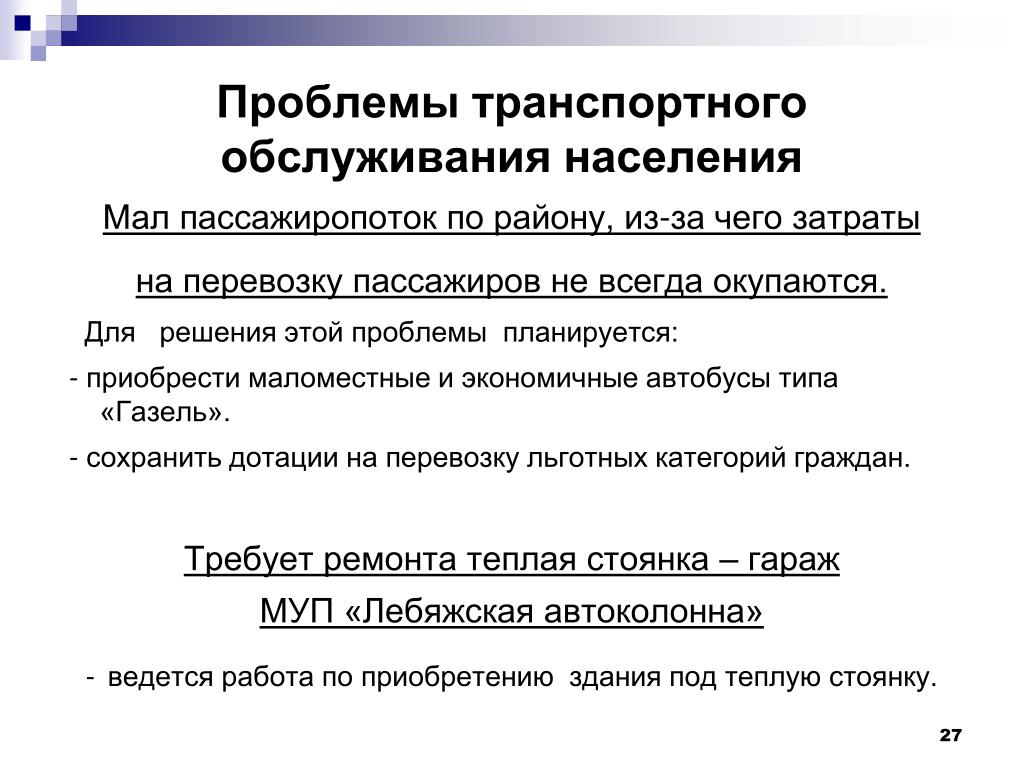 Проблемы транспортного обслуживания населения

Мал пассажиропоток по району, из-за чего затраты

на перевозку пассажиров не всегда окупаются.

Для решения этой проблемы планируется:

- приобрести маломестные и экономичные автобусы типа «Газель».

- сохранить дотации на перевозку льготных категорий граждан.

Требует ремонта теплая стоянка – гараж

МУП «Лебяжская автоколонна»

- ведется работа по приобретению здания под теплую стоянку.

27